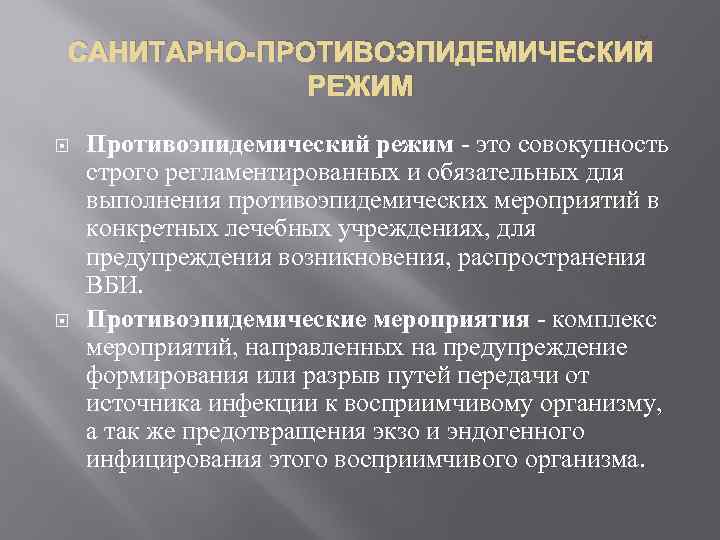 САНИТАРНО-ПРОТИВОЭПИДЕМИЧЕСКИЙ РЕЖИМ

Противоэпидемический режим - это совокупность строго регламентированных и обязательных для выполнения противоэпидемических мероприятий в конкретных лечебных учреждениях, для предупреждения возникновения, распространения ВБИ.

Противоэпидемические мероприятия - комплекс мероприятий, направленных на предупреждение формирования или разрыв путей передачи от источника инфекции к восприимчивому организму, а так же предотвращения экзо и эндогенного инфицирования этого восприимчивого организма.